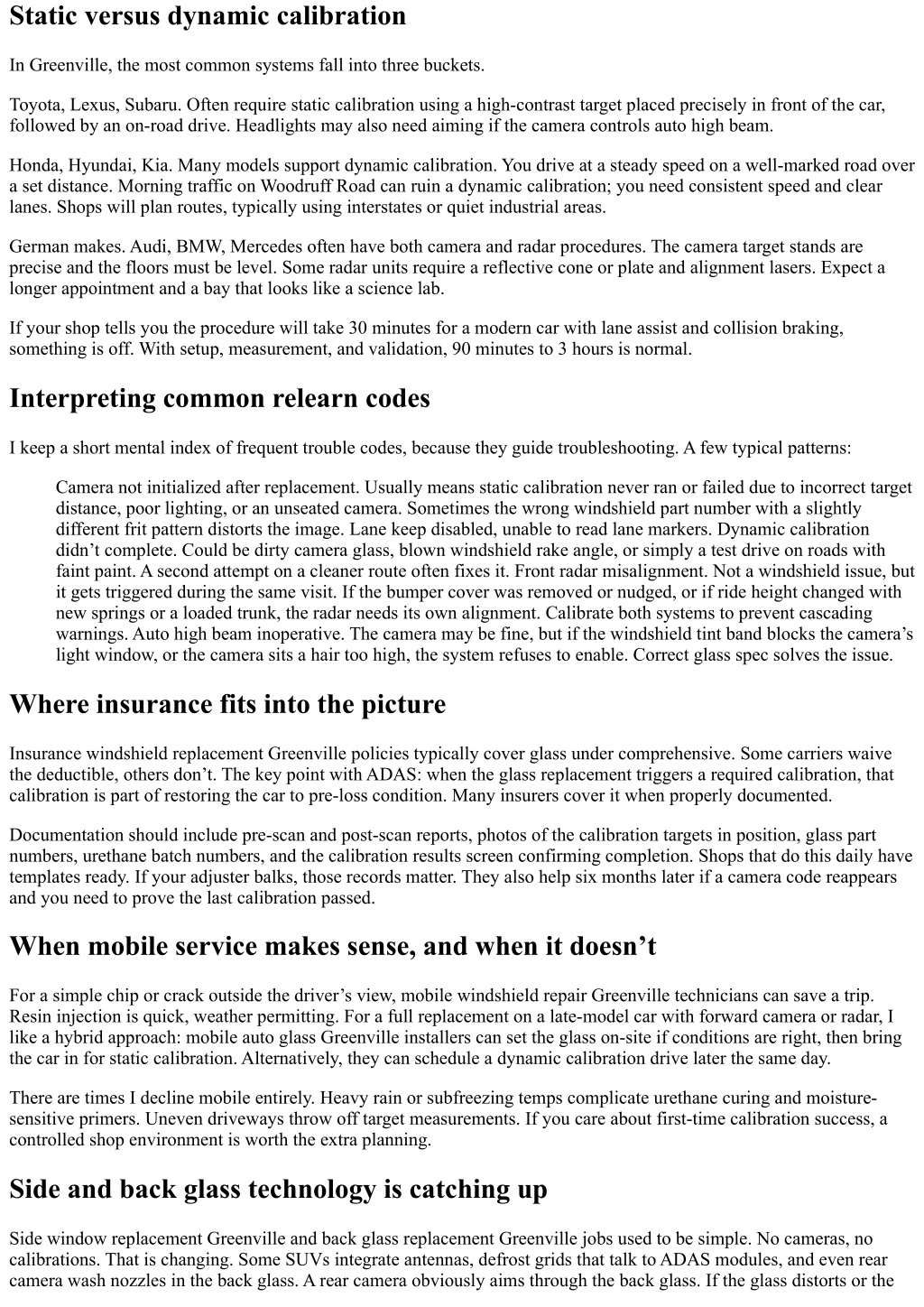 Static versus dynamic calibration

In Greenville, the most common systems fall into three buckets.

Toyota, Lexus, Subaru. Often require static calibration using a high-contrast target placed precisely in front of the car, followed by an on-road drive. Headlights may also need aiming if the camera controls auto high beam.

Honda, Hyundai, Kia. Many models support dynamic calibration. You drive at a steady speed on a well-marked road over a set distance. Morning traffic on Woodruff Road can ruin a dynamic calibration; you need consistent speed and clear lanes. Shops will plan routes, typically using interstates or quiet industrial areas.

German makes. Audi, BMW, Mercedes often have both camera and radar procedures. The camera target stands are precise and the floors must be level. Some radar units require a reflective cone or plate and alignment lasers. Expect a longer appointment and a bay that looks like a science lab.

If your shop tells you the procedure will take 30 minutes for a modern car with lane assist and collision braking, something is off. With setup, measurement, and validation, 90 minutes to 3 hours is normal.

Interpreting common relearn codes

I keep a short mental index of frequent trouble codes, because they guide troubleshooting. A few typical patterns:

Camera not initialized after replacement. Usually means static calibration never ran or failed due to incorrect target distance, poor lighting, or an unseated camera. Sometimes the wrong windshield part number with a slightly different frit pattern distorts the image. Lane keep disabled, unable to read lane markers. Dynamic calibration didn’t complete. Could be dirty camera glass, blown windshield rake angle, or simply a test drive on roads with faint paint. A second attempt on a cleaner route often fixes it. Front radar misalignment. Not a windshield issue, but it gets triggered during the same visit. If the bumper cover was removed or nudged, or if ride height changed with new springs or a loaded trunk, the radar needs its own alignment. Calibrate both systems to prevent cascading warnings. Auto high beam inoperative. The camera may be fine, but if the windshield tint band blocks the camera’s light window, or the camera sits a hair too high, the system refuses to enable. Correct glass spec solves the issue.

Where insurance fits into the picture

Insurance windshield replacement Greenville policies typically cover glass under comprehensive. Some carriers waive the deductible, others don’t. The key point with ADAS: when the glass replacement triggers a required calibration, that calibration is part of restoring the car to pre-loss condition. Many insurers cover it when properly documented.

Documentation should include pre-scan and post-scan reports, photos of the calibration targets in position, glass part numbers, urethane batch numbers, and the calibration results screen confirming completion. Shops that do this daily have templates ready. If your adjuster balks, those records matter. They also help six months later if a camera code reappears and you need to prove the last calibration passed.

When mobile service makes sense, and when it doesn’t

For a simple chip or crack outside the driver’s view, mobile windshield repair Greenville technicians can save a trip. Resin injection is quick, weather permitting. For a full replacement on a late-model car with forward camera or radar, I like a hybrid approach: mobile auto glass Greenville installers can set the glass on-site if conditions are right, then bring the car in for static calibration. Alternatively, they can schedule a dynamic calibration drive later the same day.

There are times I decline mobile entirely. Heavy rain or subfreezing temps complicate urethane curing and moisture-sensitive primers. Uneven driveways throw off target measurements. If you care about first-time calibration success, a controlled shop environment is worth the extra planning.

Side and back glass technology is catching up

Side window replacement Greenville and back glass replacement Greenville jobs used to be simple. No cameras, no calibrations. That is changing. Some SUVs integrate antennas, defrost grids that talk to ADAS modules, and even rear camera wash nozzles in the back glass. A rear camera obviously aims through the back glass. If the glass distorts or the